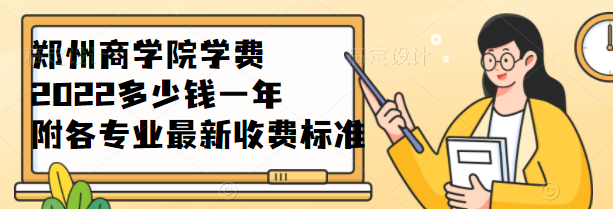 郑州商学院学费
2022多少钱一年
附各专业最新收费标准

稿定设计